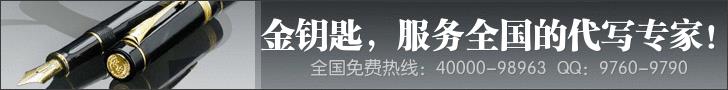 金钥匙，服务全国的代写专家！

全国免费热线：40000-98963 QQ：9760-9790